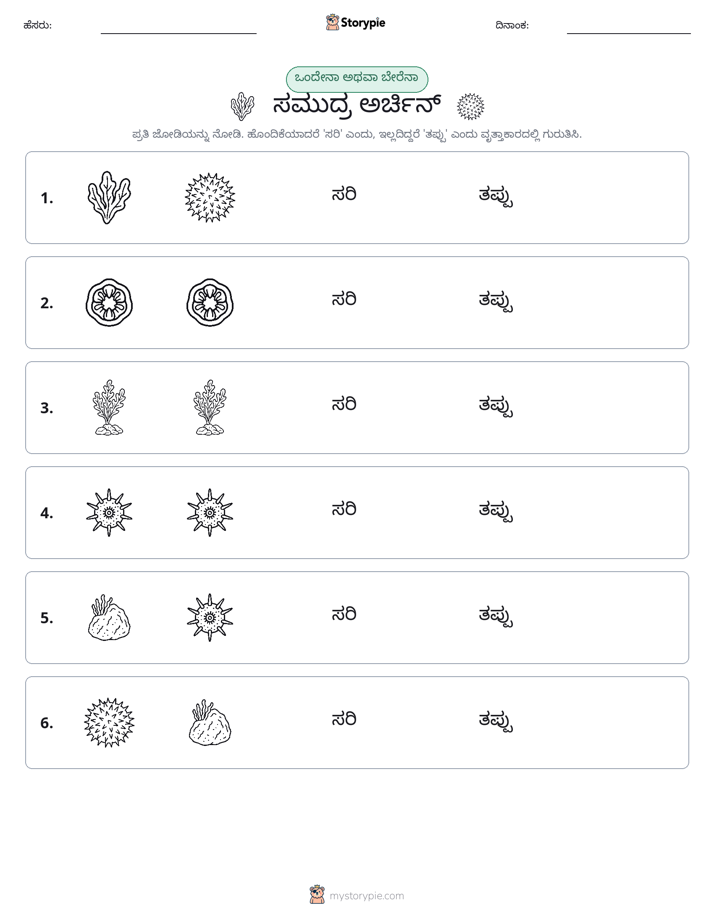 ಹೆಸರು: ____ Storypie ದಿನಾಂಕ: ____

ಒಂದೇನಾ ಅಥವಾ ಬೇರೆನಾ

ಸಮುದ್ರ ಅರ್ಚಿನ್

ಪ್ರತಿ ಜೋಡಿಯನ್ನು ನೋಡಿ. ಹೊಂದಿಕೆಯಾದರೆ 'ಸರಿ' ಎಂದು, ಇಲ್ಲದಿದ್ದರೆ 'ತಪ್ಪು' ಎಂದು ವೃತ್ತಾಕಾರದಲ್ಲಿ ಗುರುತಿಸಿ.

1. ಸರಿ ತಪ್ಪು

2. ಸರಿ ತಪ್ಪು

3. ಸರಿ ತಪ್ಪು

4. ಸರಿ ತಪ್ಪು

5. ಸರಿ ತಪ್ಪು

6. ಸರಿ ತಪ್ಪು

mystorypie.com